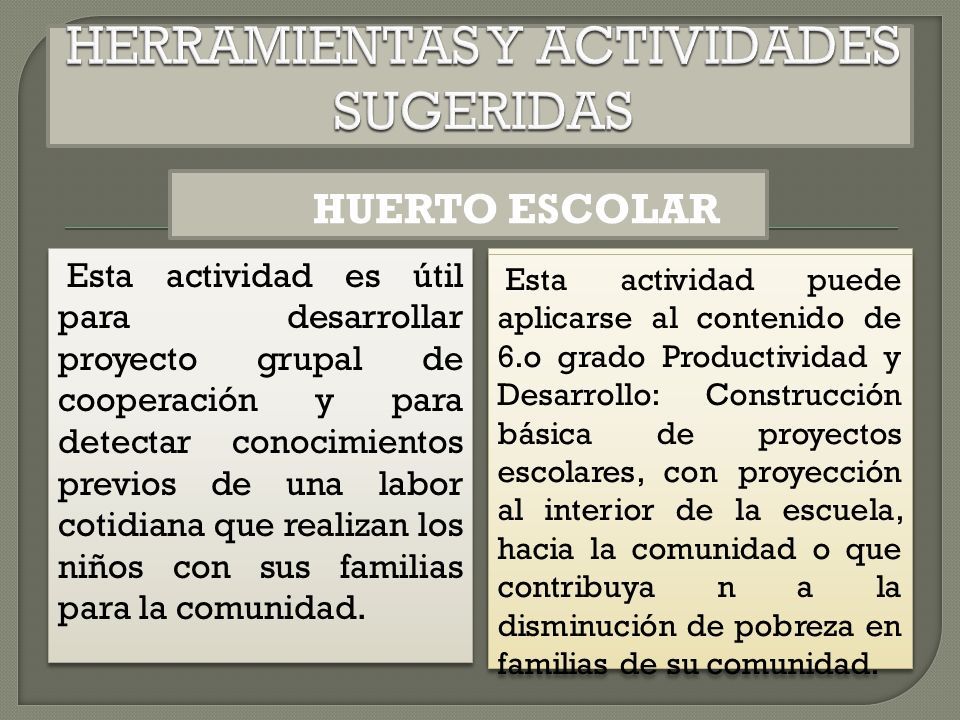 HERRAMIENTAS Y ACTIVIDADES SUGERIDAS

HUERTO ESCOLAR

Esta actividad es útil para desarrollar proyecto grupal de cooperación y para detectar conocimientos previos de una labor cotidiana que realizan los niños con sus familias para la comunidad.

Esta actividad puede aplicarse al contenido de 6.o grado Productividad y Desarrollo: Construcción básica de proyectos escolares, con proyección al interior de la escuela, hacia la comunidad o que contribuya n a la disminución de pobreza en familias de su comunidad.